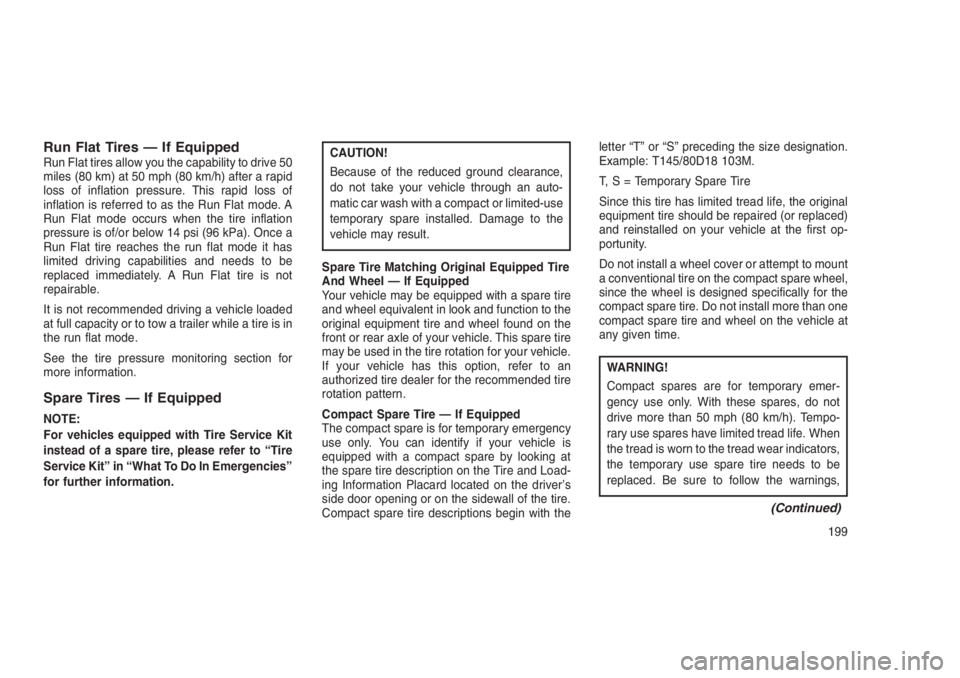 Run Flat Tires — If Equipped

Run Flat tires allow you the capability to drive 50 miles (80 km) at 50 mph (80 km/h) after a rapid loss of inflation pressure. This rapid loss of inflation is referred to as the Run Flat mode. A Run Flat mode occurs when the tire inflation pressure is of/or below 14 psi (96 kPa). Once a Run Flat tire reaches the run flat mode it has limited driving capabilities and needs to be replaced immediately. A Run Flat tire is not repairable.

It is not recommended driving a vehicle loaded at full capacity or to tow a trailer while a tire is in the run flat mode.

See the tire pressure monitoring section for more information.

Spare Tires — If Equipped

NOTE:
For vehicles equipped with Tire Service Kit instead of a spare tire, please refer to “Tire Service Kit” in “What To Do In Emergencies” for further information.

CAUTION!
Because of the reduced ground clearance, do not take your vehicle through an automatic car wash with a compact or limited-use temporary spare installed. Damage to the vehicle may result.

Spare Tire Matching Original Equipped Tire And Wheel — If Equipped
Your vehicle may be equipped with a spare tire and wheel equivalent in look and function to the original equipment tire and wheel found on the front or rear axle of your vehicle. This spare tire may be used in the tire rotation for your vehicle. If your vehicle has this option, refer to an authorized tire dealer for the recommended tire rotation pattern.

Compact Spare Tire — If Equipped
The compact spare is for temporary emergency use only. You can identify if your vehicle is equipped with a compact spare by looking at the spare tire description on the Tire and Loading Information Placard located on the driver’s side door opening or on the sidewall of the tire. Compact spare tire descriptions begin with the letter “T” or “S” preceding the size designation. Example: T145/80D18 103M.

T, S = Temporary Spare Tire

Since this tire has limited tread life, the original equipment tire should be repaired (or replaced) and reinstalled on your vehicle at the first opportunity.

Do not install a wheel cover or attempt to mount a conventional tire on the compact spare wheel, since the wheel is designed specifically for the compact spare tire. Do not install more than one compact spare tire and wheel on the vehicle at any given time.

WARNING!
Compact spares are for temporary emergency use only. With these spares, do not drive more than 50 mph (80 km/h). Temporary use spares have limited tread life. When the tread is worn to the tread wear indicators, the temporary use spare tire needs to be replaced. Be sure to follow the warnings,

(Continued)

199

carmanualsonline.info